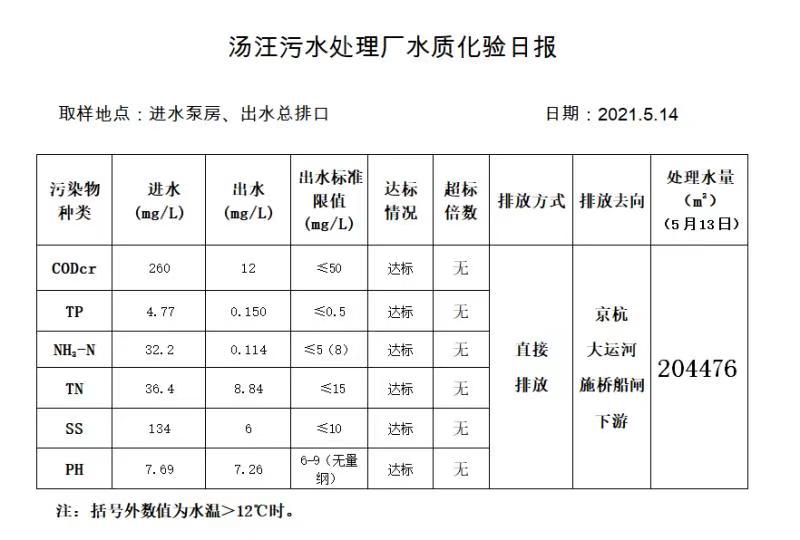 汤汪污水处理厂水质化验日报

取样地点：进水泵房、出水总排口

日期：2021.5.14

| 污染物种类 | 进水 (mg/L) | 出水 (mg/L) | 出水标准限值 (mg/L) | 达标情况 | 超标倍数 | 排放方式 | 排放去向 | 处理水量 ($m^3$) (5月13日) |
|---|---|---|---|---|---|---|---|---|
| CODcr | 260 | 12 | ≤50 | 达标 | 无 | 直接排放 | 京杭大运河施桥船闸下游 | 204476 |
| TP | 4.77 | 0.150 | ≤0.5 | 达标 | 无 | | | |
| $NH_3$-N | 32.2 | 0.114 | ≤5（8） | 达标 | 无 | | | |
| TN | 36.4 | 8.84 | ≤15 | 达标 | 无 | | | |
| SS | 134 | 6 | ≤10 | 达标 | 无 | | | |
| PH | 7.69 | 7.26 | 6-9（无量纲） | 达标 | 无 | | | |

注：括号外数值为水温>12℃时。